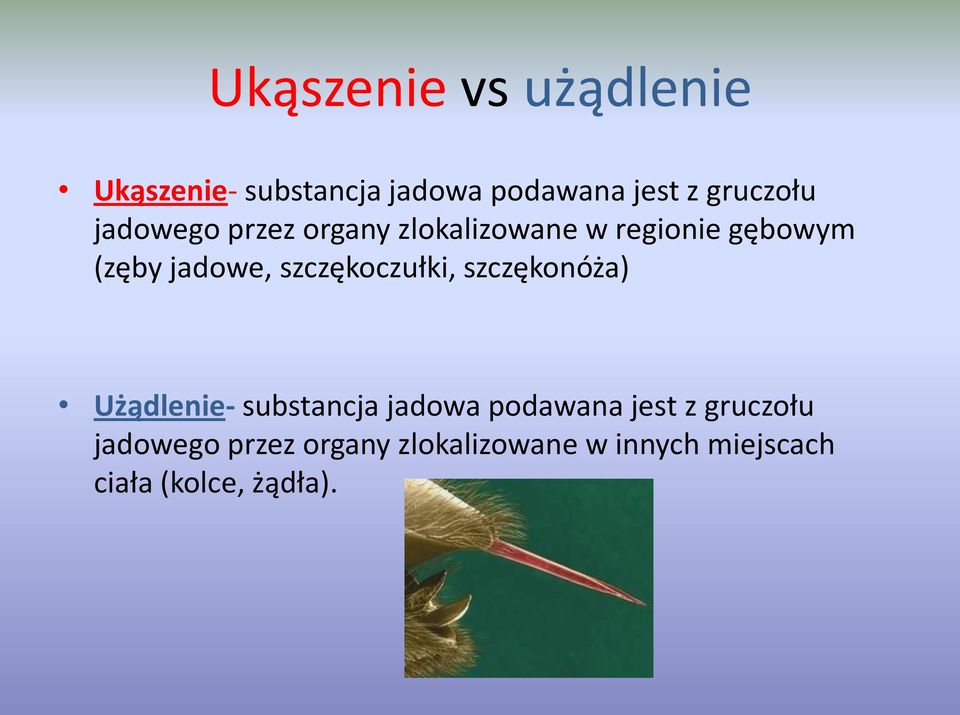 Ukąszenie vs użądlenie

• Ukąszenie- substancja jadowa podawana jest z gruczołu jadowego przez organy zlokalizowane w regionie gębowym (zęby jadowe, szczękoczułki, szczękonóża)

• Użądlenie- substancja jadowa podawana jest z gruczołu jadowego przez organy zlokalizowane w innych miejscach ciała (kolce, żądła).